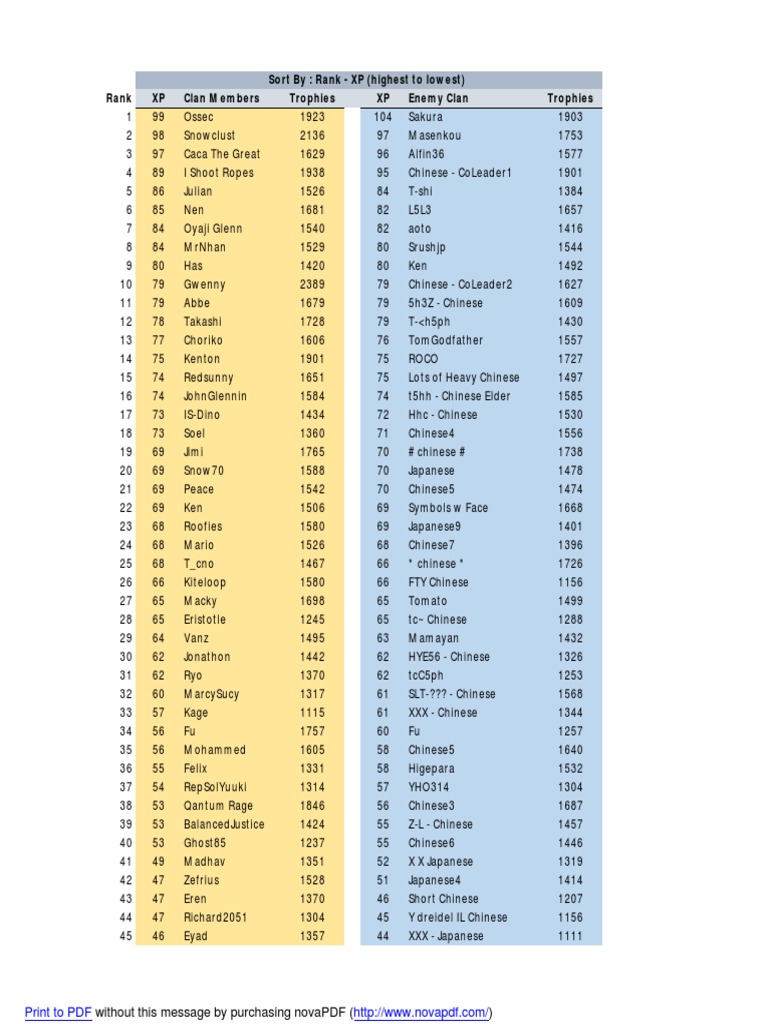 Sort By : Rank - XP (highest to lowest)

| Rank | XP | Clan Members | Trophies | XP | Enemy Clan | Trophies |
|---|---|---|---|---|---|---|
| 1 | 99 | Ossec | 1923 | 104 | Sakura | 1903 |
| 2 | 98 | Snowclust | 2136 | 97 | Masenkou | 1753 |
| 3 | 97 | Caca The Great | 1629 | 96 | Alfin36 | 1577 |
| 4 | 89 | I Shoot Ropes | 1938 | 95 | Chinese - CoLeader1 | 1901 |
| 5 | 86 | Julian | 1526 | 84 | T-shi | 1384 |
| 6 | 85 | Nen | 1681 | 82 | L5L3 | 1657 |
| 7 | 84 | Oyaji Glenn | 1540 | 82 | aoto | 1416 |
| 8 | 84 | MrNhan | 1529 | 80 | Srushjp | 1544 |
| 9 | 80 | Has | 1420 | 80 | Ken | 1492 |
| 10 | 79 | Gwenny | 2389 | 79 | Chinese - CoLeader2 | 1627 |
| 11 | 79 | Abbe | 1679 | 79 | 5h3Z - Chinese | 1609 |
| 12 | 78 | Takashi | 1728 | 79 | T-<h5ph | 1430 |
| 13 | 77 | Choriko | 1606 | 76 | TomGodfather | 1557 |
| 14 | 75 | Kenton | 1901 | 75 | ROCO | 1727 |
| 15 | 74 | Redsunny | 1651 | 75 | Lots of Heavy Chinese | 1497 |
| 16 | 74 | JohnGlennin | 1584 | 74 | t5hh - Chinese Elder | 1585 |
| 17 | 73 | IS-Dino | 1434 | 72 | Hhc - Chinese | 1530 |
| 18 | 73 | Soel | 1360 | 71 | Chinese4 | 1556 |
| 19 | 69 | Jimi | 1765 | 70 | # chinese # | 1738 |
| 20 | 69 | Snow70 | 1588 | 70 | Japanese | 1478 |
| 21 | 69 | Peace | 1542 | 70 | Chinese5 | 1474 |
| 22 | 69 | Ken | 1506 | 69 | Symbols w Face | 1668 |
| 23 | 68 | Roofies | 1580 | 69 | Japanese9 | 1401 |
| 24 | 68 | Mario | 1526 | 68 | Chinese7 | 1396 |
| 25 | 68 | T_cno | 1467 | 66 | * chinese * | 1726 |
| 26 | 66 | Kiteloop | 1580 | 66 | FTY Chinese | 1156 |
| 27 | 65 | Macky | 1698 | 65 | Tomato | 1499 |
| 28 | 65 | Eristotle | 1245 | 65 | tc~ Chinese | 1288 |
| 29 | 64 | Vanz | 1495 | 63 | Mamayan | 1432 |
| 30 | 62 | Jonathon | 1442 | 62 | HYE56 - Chinese | 1326 |
| 31 | 62 | Ryo | 1370 | 62 | tcC5ph | 1253 |
| 32 | 60 | MarcySucy | 1317 | 61 | SLT-??? - Chinese | 1568 |
| 33 | 57 | Kage | 1115 | 61 | XXX - Chinese | 1344 |
| 34 | 56 | Fu | 1757 | 60 | Fu | 1257 |
| 35 | 56 | Mohammed | 1605 | 58 | Chinese5 | 1640 |
| 36 | 55 | Felix | 1331 | 58 | Higepara | 1532 |
| 37 | 54 | RepSolYuuki | 1314 | 57 | YHO314 | 1304 |
| 38 | 53 | Qantum Rage | 1846 | 56 | Chinese3 | 1687 |
| 39 | 53 | BalancedJustice | 1424 | 55 | Z-L - Chinese | 1457 |
| 40 | 53 | Ghost85 | 1237 | 55 | Chinese6 | 1446 |
| 41 | 49 | Madhav | 1351 | 52 | X X Japanese | 1319 |
| 42 | 47 | Zefrius | 1528 | 51 | Japanese4 | 1414 |
| 43 | 47 | Eren | 1370 | 46 | Short Chinese | 1207 |
| 44 | 47 | Richard2051 | 1304 | 45 | Ydreidel IL Chinese | 1156 |
| 45 | 46 | Eyad | 1357 | 44 | XXX - Japanese | 1111 |

Print to PDF without this message by purchasing novaPDF (http://www.novapdf.com/)